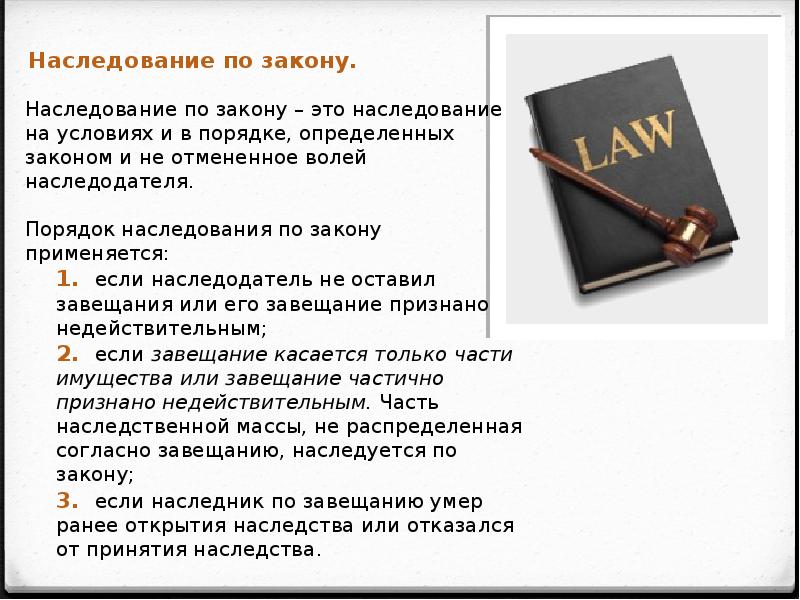 Наследование по закону.

Наследование по закону – это наследование на условиях и в порядке, определенных законом и не отмененное волей наследодателя.

Порядок наследования по закону применяется:

1. если наследодатель не оставил завещания или его завещание признано недействительным;

2. если завещание касается только части имущества или завещание частично признано недействительным. Часть наследственной массы, не распределенная согласно завещанию, наследуется по закону;

3. если наследник по завещанию умер ранее открытия наследства или отказался от принятия наследства.

LAW